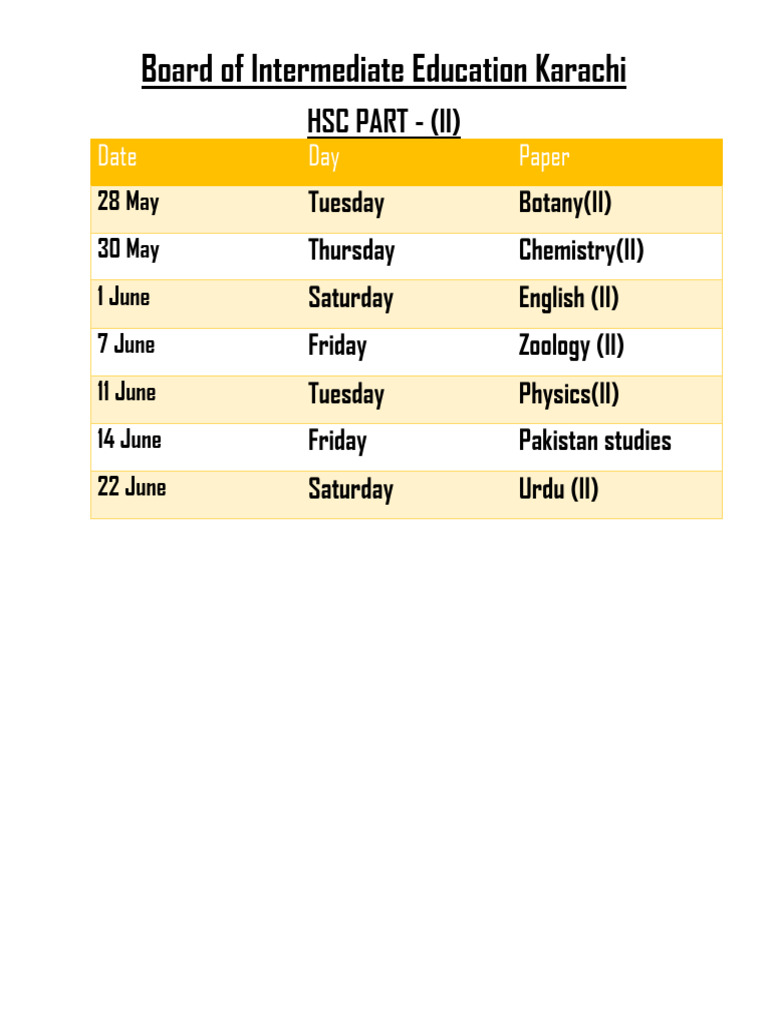 Board of Intermediate Education Karachi

HSC PART - (II)

| Date | Day | Paper |
|---|---|---|
| 28 May | Tuesday | Botany(II) |
| 30 May | Thursday | Chemistry(II) |
| 1 June | Saturday | English (II) |
| 7 June | Friday | Zoology (II) |
| 11 June | Tuesday | Physics(II) |
| 14 June | Friday | Pakistan studies |
| 22 June | Saturday | Urdu (II) |